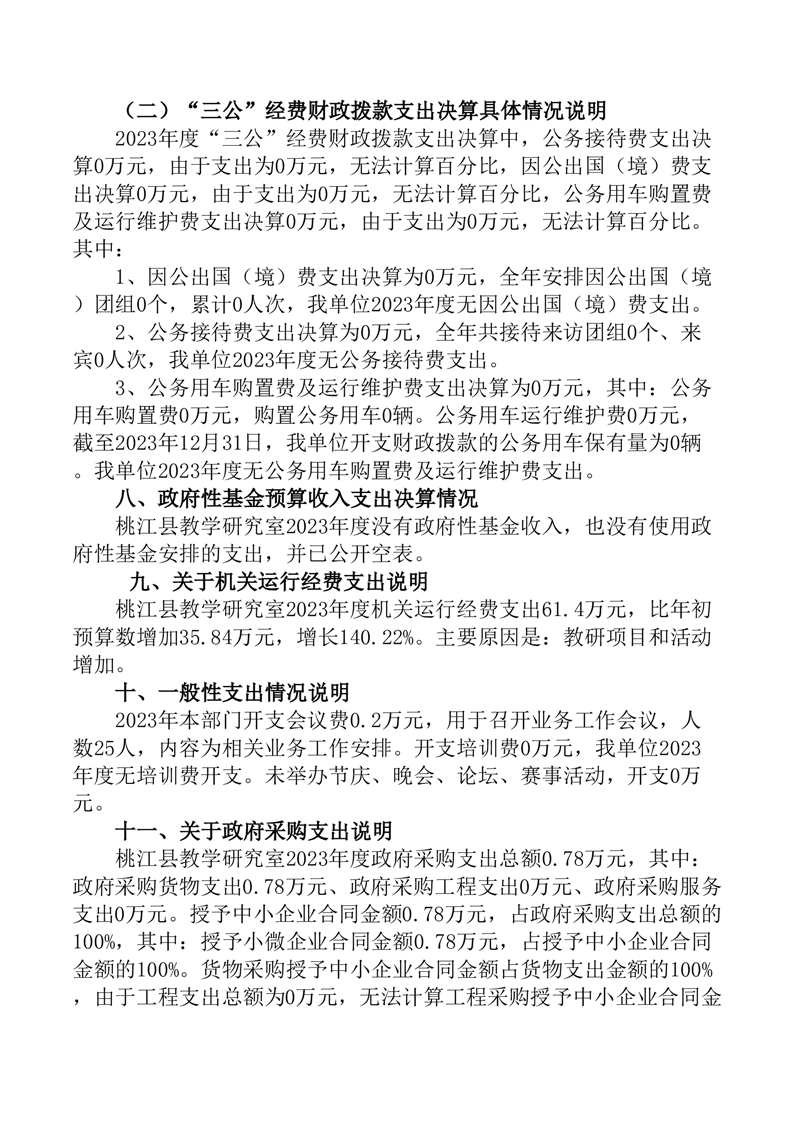 （二）“三公”经费财政拨款支出决算具体情况说明

2023年度“三公”经费财政拨款支出决算中，公务接待费支出决算0万元，由于支出为0万元，无法计算百分比，因公出国（境）费支出决算0万元，由于支出为0万元，无法计算百分比，公务用车购置费及运行维护费支出决算0万元，由于支出为0万元，无法计算百分比。其中：

1、因公出国（境）费支出决算为0万元，全年安排因公出国（境）团组0个，累计0人次，我单位2023年度无因公出国（境）费支出。

2、公务接待费支出决算为0万元，全年共接待来访团组0个、来宾0人次，我单位2023年度无公务接待费支出。

3、公务用车购置费及运行维护费支出决算为0万元，其中：公务用车购置费0万元，购置公务用车0辆。公务用车运行维护费0万元，截至2023年12月31日，我单位开支财政拨款的公务用车保有量为0辆。我单位2023年度无公务用车购置费及运行维护费支出。

八、政府性基金预算收入支出决算情况

桃江县教学研究室2023年度没有政府性基金收入，也没有使用政府性基金安排的支出，并已公开空表。

九、关于机关运行经费支出说明

桃江县教学研究室2023年度机关运行经费支出61.4万元，比年初预算数增加35.84万元，增长140.22%。主要原因是：教研项目和活动增加。

十、一般性支出情况说明

2023年本部门开支会议费0.2万元，用于召开业务工作会议，人数25人，内容为相关业务工作安排。开支培训费0万元，我单位2023年度无培训费开支。未举办节庆、晚会、论坛、赛事活动，开支0万元。

十一、关于政府采购支出说明

桃江县教学研究室2023年度政府采购支出总额0.78万元，其中：政府采购货物支出0.78万元、政府采购工程支出0万元、政府采购服务支出0万元。授予中小企业合同金额0.78万元，占政府采购支出总额的100%，其中：授予小微企业合同金额0.78万元，占授予中小企业合同金额的100%。货物采购授予中小企业合同金额占货物支出金额的100%，由于工程支出总额为0万元，无法计算工程采购授予中小企业合同金